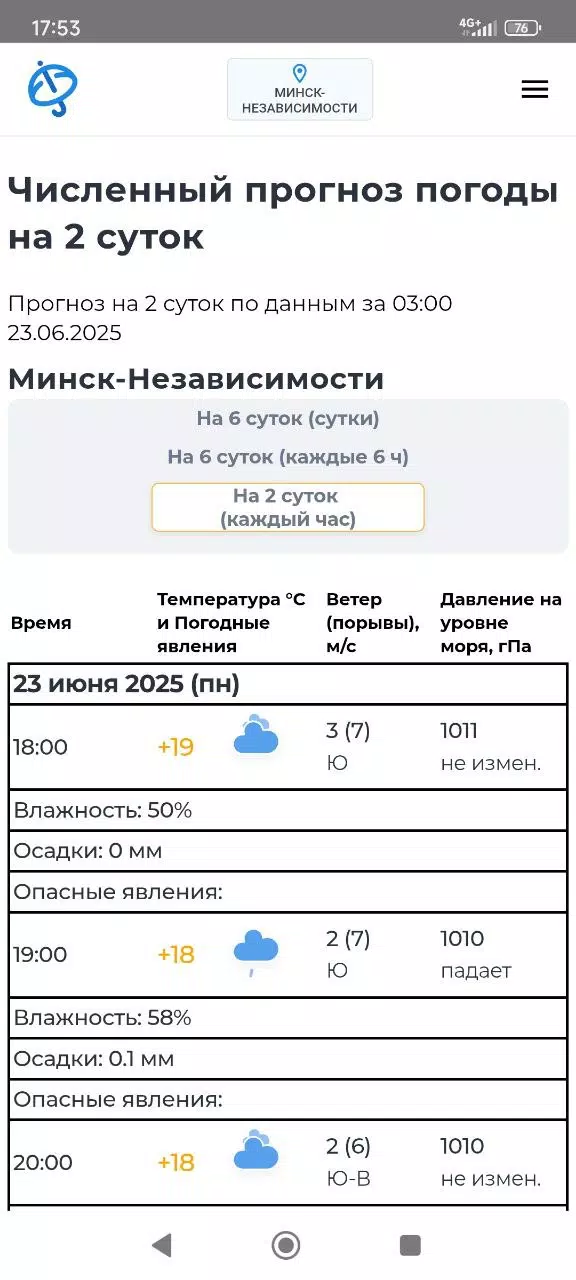 17:53

4G+ 76

МИНСК-НЕЗАВИСИМОСТИ

Численный прогноз погоды на 2 суток

Прогноз на 2 суток по данным за 03:00 23.06.2025

Минск-Независимости

На 6 суток (сутки)

На 6 суток (каждые 6 ч)

На 2 суток (каждый час)

| Время | Температура °C и Погодные явления | Ветер (порывы), м/с | Давление на уровне моря, гПа |
|---|---|---|---|
| 23 июня 2025 (пн) | | | |
| 18:00 | +19 | 3 (7) Ю | 1011 не измен. |
| Влажность: 50% | | | |
| Осадки: 0 мм | | | |
| Опасные явления: | | | |
| 19:00 | +18 | 2 (7) Ю | 1010 падает |
| Влажность: 58% | | | |
| Осадки: 0.1 мм | | | |
| Опасные явления: | | | |
| 20:00 | +18 | 2 (6) Ю-В | 1010 не измен. |